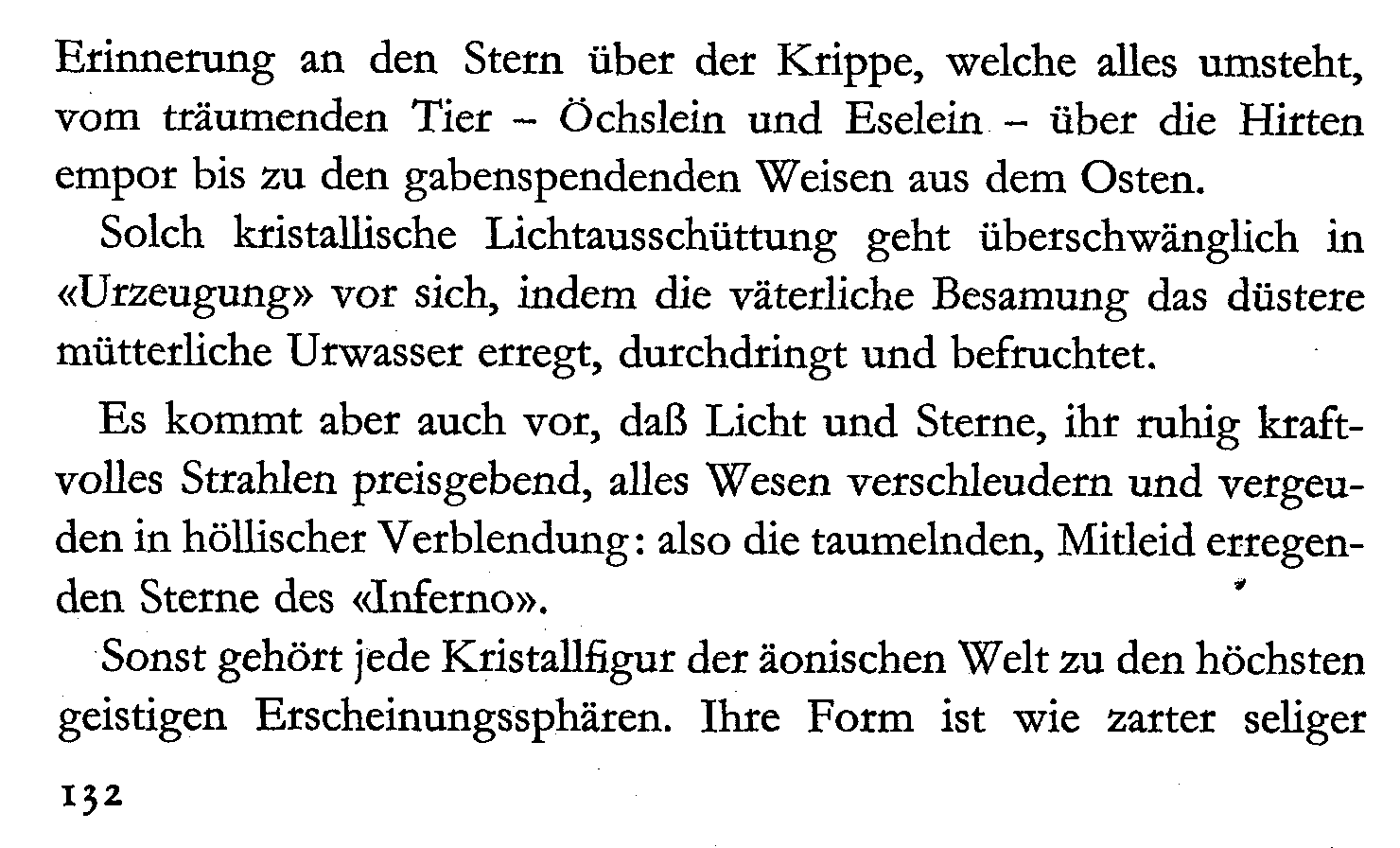 Erinnerung an den Stern über der Krippe, welche alles umsteht, vom träumenden Tier - Öchslein und Eselein - über die Hirten empor bis zu den gabenspendenden Weisen aus dem Osten.

Solch kristallische Lichtausschüttung geht überschwänglich in «Urzeugung» vor sich, indem die väterliche Besamung das düstere mütterliche Urwasser erregt, durchdringt und befruchtet.

Es kommt aber auch vor, daß Licht und Sterne, ihr ruhig kraftvolles Strahlen preisgebend, alles Wesen verschleudern und vergeuden in höllischer Verblendung: also die taumelnden, Mitleid erregenden Sterne des «Inferno».

Sonst gehört jede Kristallfigur der äonischen Welt zu den höchsten geistigen Erscheinungssphären. Ihre Form ist wie zarter seliger

132